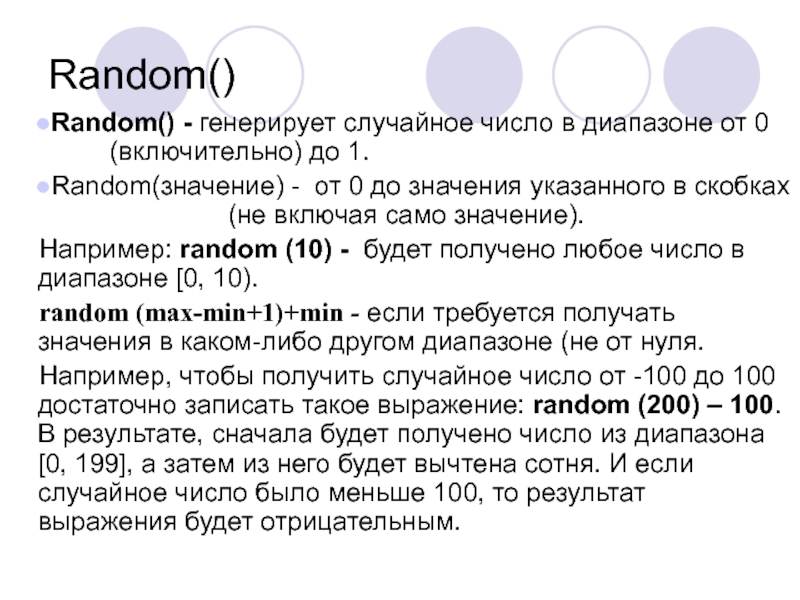 Random()

Random() - генерирует случайное число в диапазоне от 0 (включительно) до 1.

Random(значение) - от 0 до значения указанного в скобках (не включая само значение).

Например: random (10) - будет получено любое число в диапазоне [0, 10).

random (max-min+1)+min - если требуется получать значения в каком-либо другом диапазоне (не от нуля.

Например, чтобы получить случайное число от -100 до 100 достаточно записать такое выражение: random (200) – 100. В результате, сначала будет получено число из диапазона [0, 199], а затем из него будет вычтена сотня. И если случайное число было меньше 100, то результат выражения будет отрицательным.